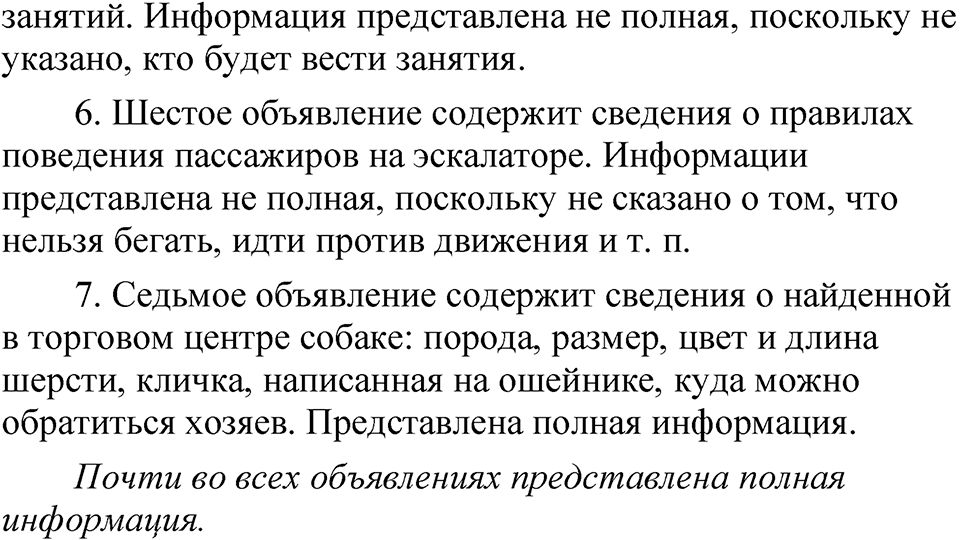 занятий. Информация представлена не полная, поскольку не указано, кто будет вести занятия.

6. Шестое объявление содержит сведения о правилах поведения пассажиров на эскалаторе. Информации представлена не полная, поскольку не сказано о том, что нельзя бегать, идти против движения и т. п.

7. Седьмое объявление содержит сведения о найденной в торговом центре собаке: порода, размер, цвет и длина шерсти, кличка, написанная на ошейнике, куда можно обратиться хозяев. Представлена полная информация.

Почти во всех объявлениях представлена полная информация.